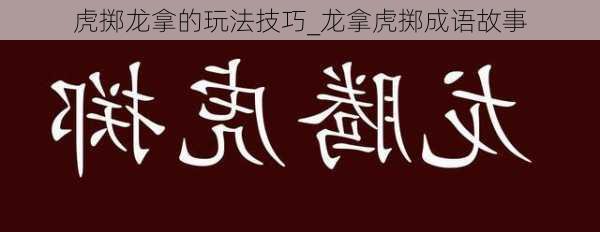 虎掷龙拿的玩法技巧_龙拿虎掷成语故事

龙腾虎掷